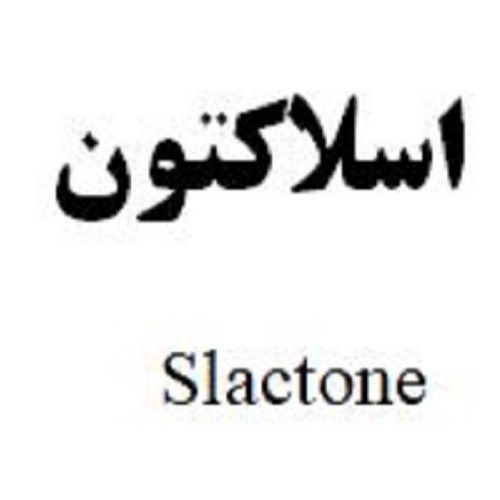 اسلاکتون

Slactone